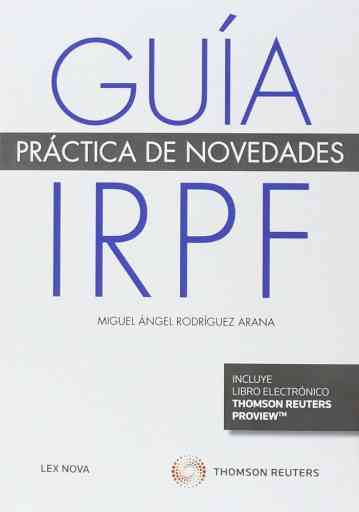 GUÍA
PRÁCTICA DE NOVEDADES
IRPF

MIGUEL ÁNGEL RODRÍGUEZ ARANA

INCLUYE
LIBRO ELECTRÓNICO
THOMSON REUTERS
PROVIEW™

LEX NOVA

THOMSON REUTERS